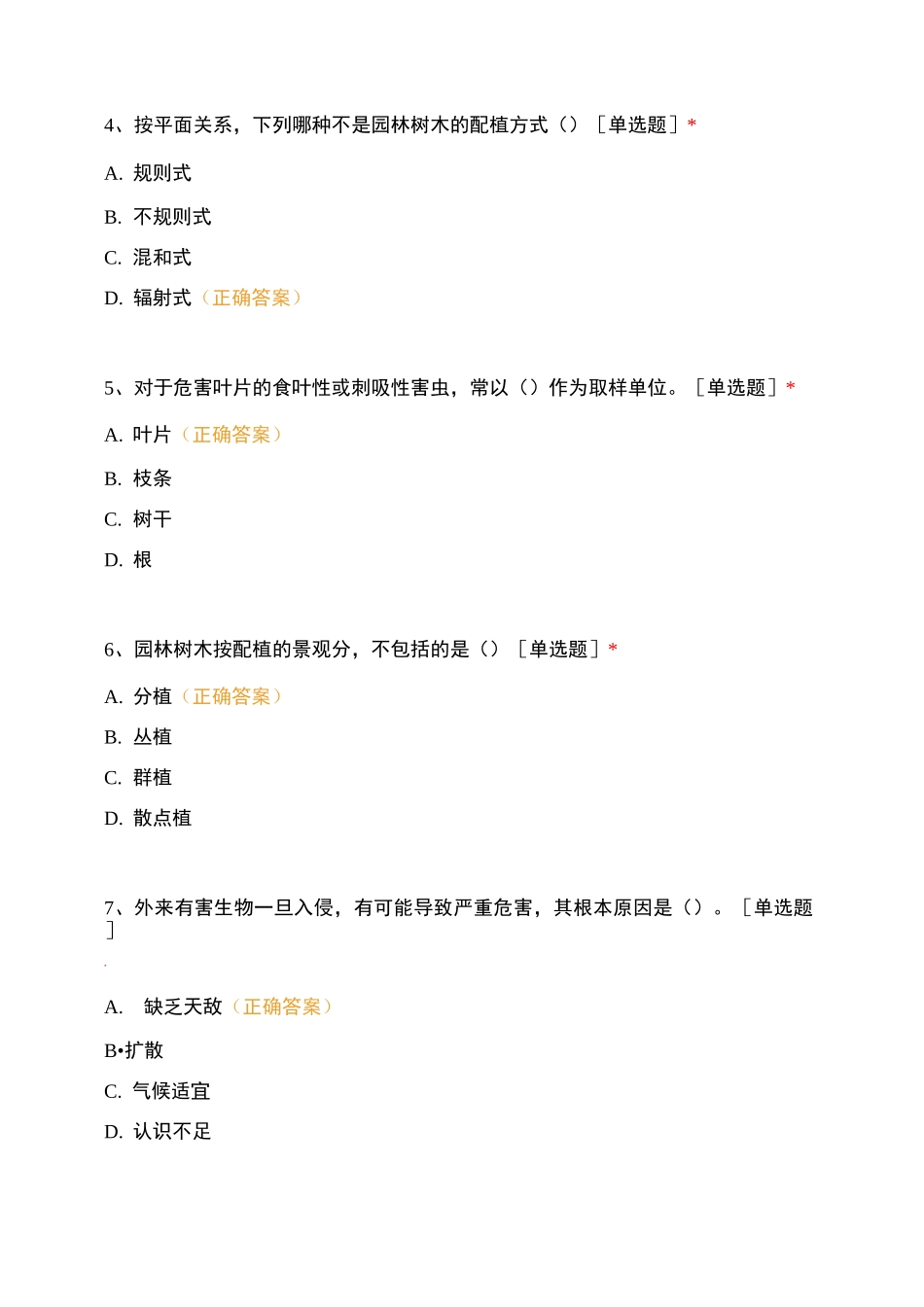 4、按平面关系，下列哪种不是园林树木的配植方式（）［单选题］*

A. 规则式

B. 不规则式

C. 混和式

D. 辐射式（正确答案）

5、对于危害叶片的食叶性或刺吸性害虫，常以（）作为取样单位。［单选题］*

A. 叶片（正确答案）

B. 枝条

C. 树干

D. 根

6、园林树木按配植的景观分，不包括的是（）［单选题］*

A. 分植（正确答案）

B. 丛植

C. 群植

D. 散点植

7、外来有害生物一旦入侵，有可能导致严重危害，其根本原因是（）。［单选题］

A. 缺乏天敌（正确答案）

B•扩散

C. 气候适宜

D. 认识不足